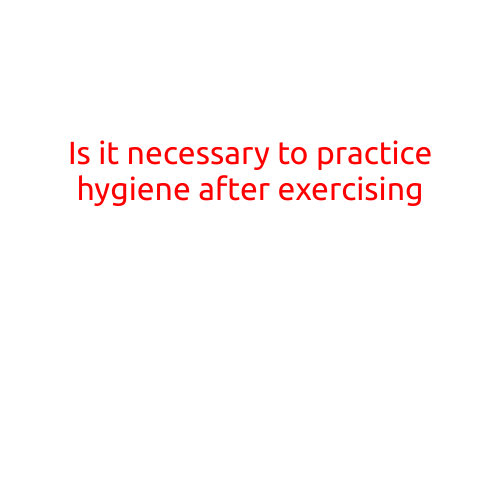 Is it necessary to practice hygiene after exercising